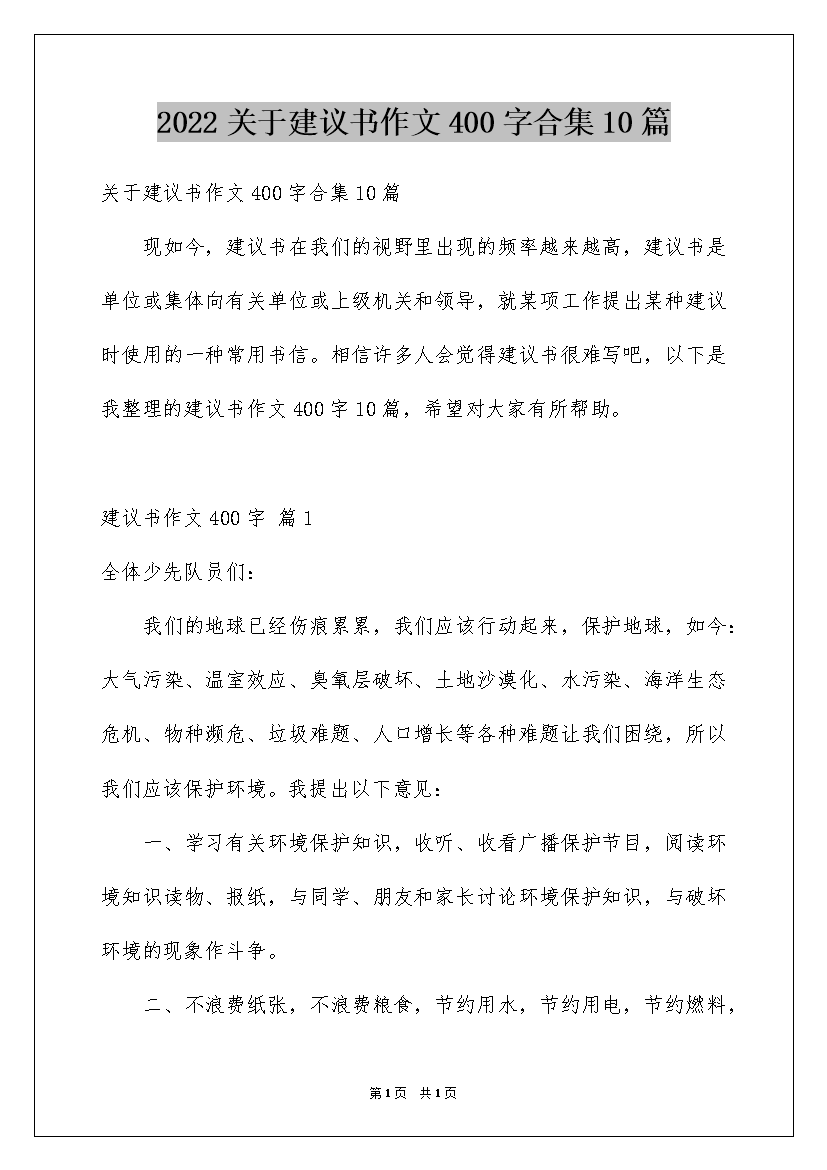 2022关于建议书作文400字合集10篇

关于建议书作文400字合集10篇

现如今，建议书在我们的视野里出现的频率越来越高，建议书是单位或集体向有关单位或上级机关和领导，就某项工作提出某种建议时使用的一种常用书信。相信许多人会觉得建议书很难写吧，以下是我整理的建议书作文400字10篇，希望对大家有所帮助。

建议书作文400字 篇1

全体少先队员们：

我们的地球已经伤痕累累，我们应该行动起来，保护地球，如今：大气污染、温室效应、臭氧层破坏、土地沙漠化、水污染、海洋生态危机、物种濒危、垃圾难题、人口增长等各种难题让我们困绕，所以我们应该保护环境。我提出以下意见：

一、学习有关环境保护知识，收听、收看广播保护节目，阅读环境知识读物、报纸，与同学、朋友和家长讨论环境保护知识，与破坏环境的现象作斗争。

二、不浪费纸张，不浪费粮食，节约用水，节约用电，节约燃料，

第1页 共1页